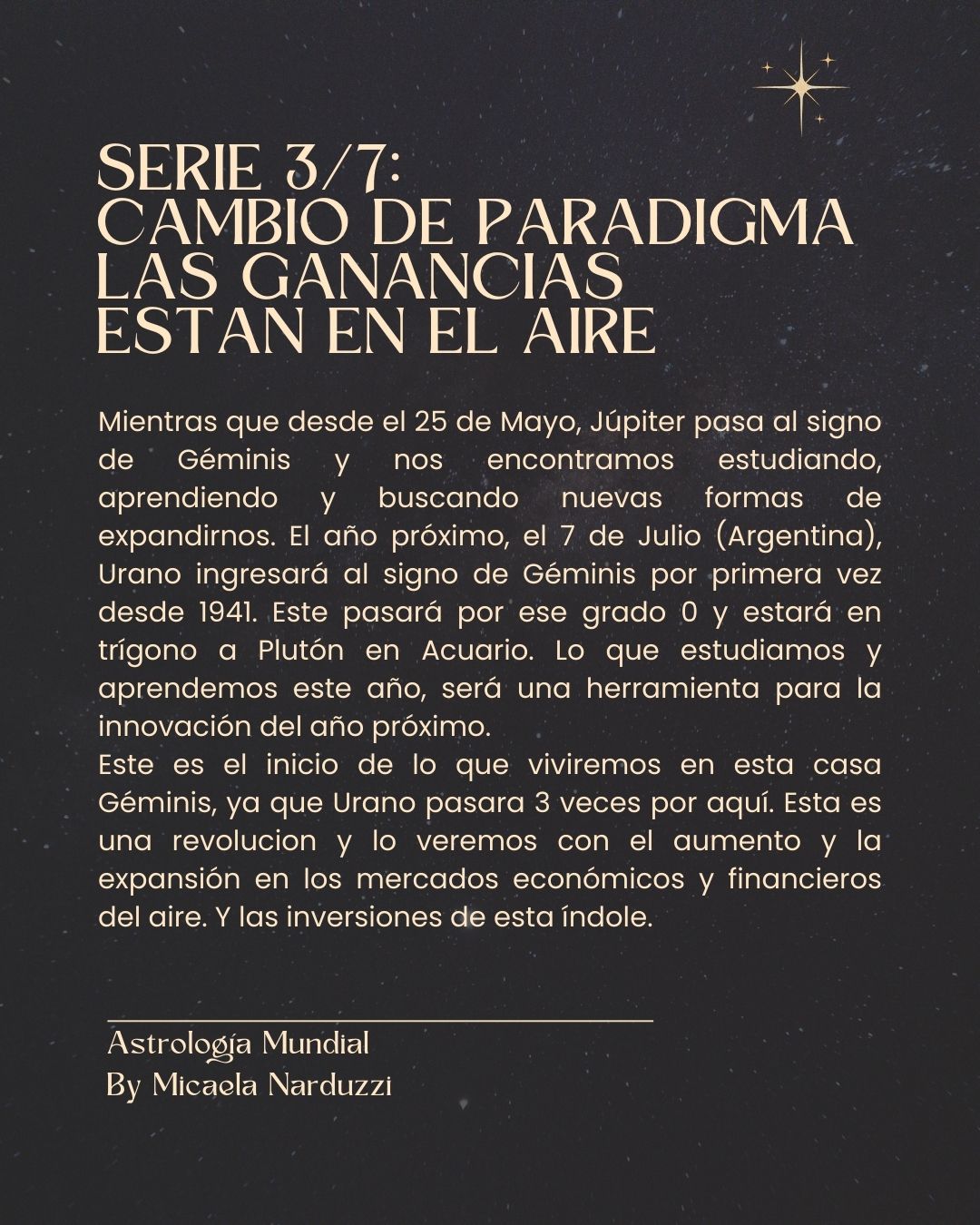 SERIE 3/7:
CAMBIO DE PARADIGMA
LAS GANANCIAS
ESTAN EN EL AIRE

Mientras que desde el 25 de Mayo, Júpiter pasa al signo de Géminis y nos encontramos estudiando, aprendiendo y buscando nuevas formas de expandirnos. El año próximo, el 7 de Julio (Argentina), Urano ingresará al signo de Géminis por primera vez desde 1941. Este pasará por ese grado 0 y estará en trígono a Plutón en Acuario. Lo que estudiamos y aprendemos este año, será una herramienta para la innovación del año próximo.
Este es el inicio de lo que viviremos en esta casa Géminis, ya que Urano pasara 3 veces por aquí. Esta es una revolucion y lo veremos con el aumento y la expansión en los mercados económicos y financieros del aire. Y las inversiones de esta índole.

Astrología Mundial
By Micaela Narduzzi